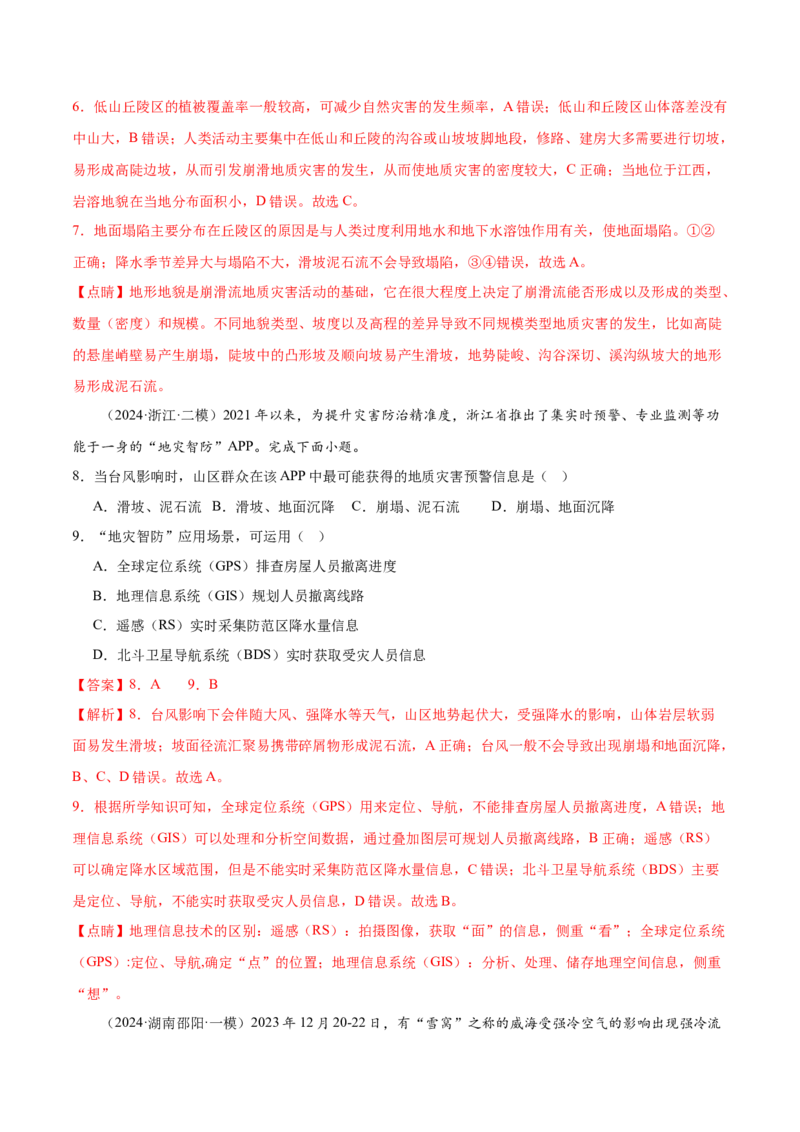 6．低山丘陵区的植被覆盖率一般较高，可减少自然灾害的发生频率，A 错误；低山和丘陵区山体落差没有中山大，B 错误；人类活动主要集中在低山和丘陵的沟谷或山坡坡脚地段，修路、建房大多需要进行切坡，易形成高陡边坡，从而引发崩滑地质灾害的发生，从而使地质灾害的密度较大，C 正确；当地位于江西，岩溶地貌在当地分布面积小，D 错误。故选 C。

7．地面塌陷主要分布在丘陵区的原因是与人类过度利用地水和地下水溶蚀作用有关，使地面塌陷。①②正确；降水季节差异大与塌陷不大，滑坡泥石流不会导致塌陷，③④错误，故选 A。

【点睛】地形地貌是崩滑流地质灾害活动的基础，它在很大程度上决定了崩滑流能否形成以及形成的类型、数量（密度）和规模。不同地貌类型、坡度以及高程的差异导致不同规模类型地质灾害的发生，比如高陡的悬崖峭壁易产生崩塌，陡坡中的凸形坡及顺向坡易产生滑坡，地势陡峻、沟谷深切、溪沟纵坡大的地形易形成泥石流。

（2024·浙江·二模）2021 年以来，为提升灾害防治精准度，浙江省推出了集实时预警、专业监测等功能于一身的“地灾智防”APP。完成下面小题。

8．当台风影响时，山区群众在该 APP 中最可能获得的地质灾害预警信息是（ ）

A．滑坡、泥石流 B．滑坡、地面沉降 C．崩塌、泥石流 D．崩塌、地面沉降

9．“地灾智防”应用场景，可运用（ ）

A．全球定位系统（GPS）排查房屋人员撤离进度

B．地理信息系统（GIS）规划人员撤离线路

C．遥感（RS）实时采集防范区降水量信息

D．北斗卫星导航系统（BDS）实时获取受灾人员信息

【答案】8．A 9．B

【解析】8．台风影响下会伴随大风、强降水等天气，山区地势起伏大，受强降水的影响，山体岩层软弱面易发生滑坡；坡面径流汇聚易携带碎屑物形成泥石流，A 正确；台风一般不会导致出现崩塌和地面沉降，B、C、D 错误。故选 A。

9．根据所学知识可知，全球定位系统（GPS）用来定位、导航，不能排查房屋人员撤离进度，A 错误；地理信息系统（GIS）可以处理和分析空间数据，通过叠加图层可规划人员撤离线路，B 正确；遥感（RS）可以确定降水区域范围，但是不能实时采集防范区降水量信息，C 错误；北斗卫星导航系统（BDS）主要是定位、导航，不能实时获取受灾人员信息，D 错误。故选 B。

【点睛】地理信息技术的区别：遥感（RS）：拍摄图像，获取“面”的信息，侧重“看”；全球定位系统（GPS）:定位、导航.确定“点”的位置；地理信息系统（GIS）：分析、处理、储存地理空间信息，侧重“想”。

（2024·湖南邵阳·一模）2023 年 12 月 20-22 日，有“雪窝”之称的威海受强冷空气的影响出现强冷流